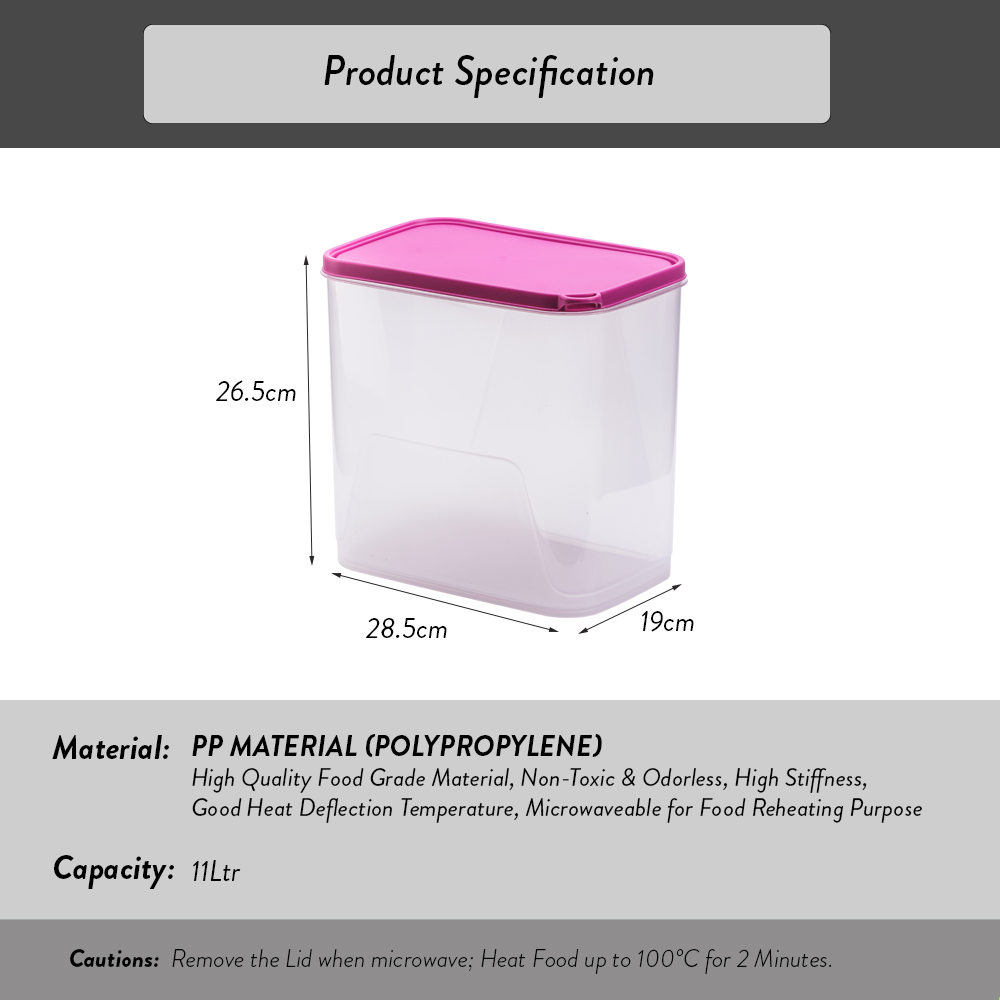 Product Specification

26.5cm

28.5cm

19cm

Material: PP MATERIAL (POLYPROPYLENE)
High Quality Food Grade Material, Non-Toxic & Odorless, High Stiffness, Good Heat Deflection Temperature, Microwaveable for Food Reheating Purpose

Capacity: 11Ltr

Cautions: Remove the Lid when microwave; Heat Food up to 100°C for 2 Minutes.